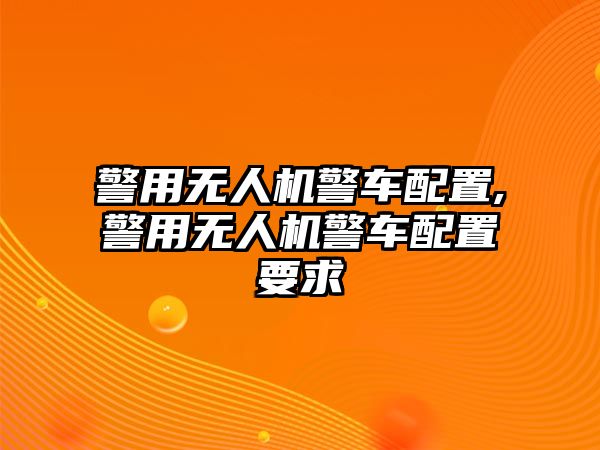 警用无人机警车配置,警用无人机警车配置要求